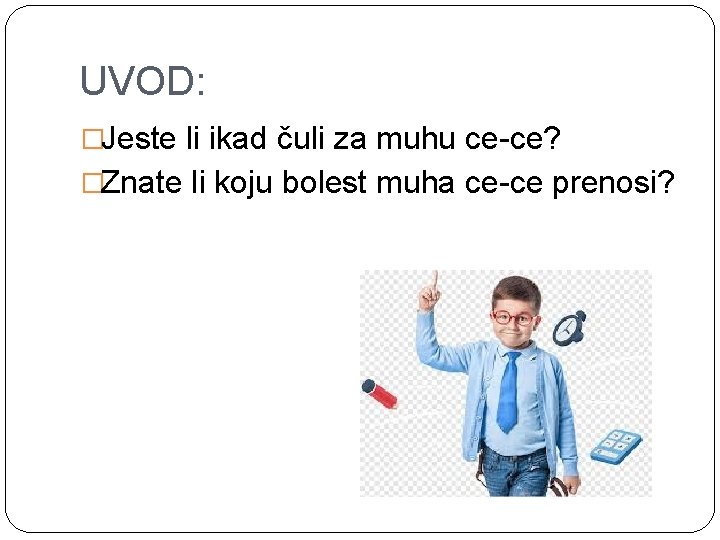 UVOD:

□Jeste li ikad čuli za muhu ce-ce?
□Znate li koju bolest muha ce-ce prenosi?